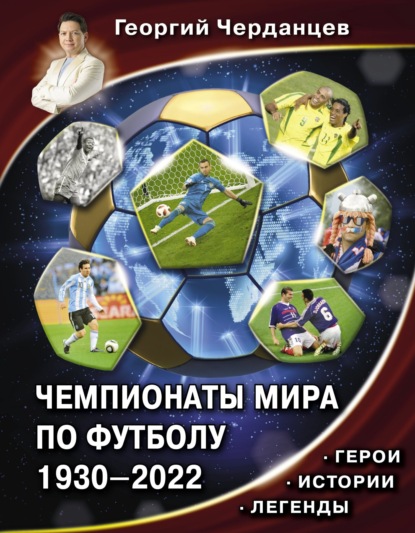 Георгий Черданцев

ЧЕМПИОНАТЫ МИРА ПО ФУТБОЛУ 1930–2022

· ГЕРОИ
· ИСТОРИИ
· ЛЕГЕНДЫ